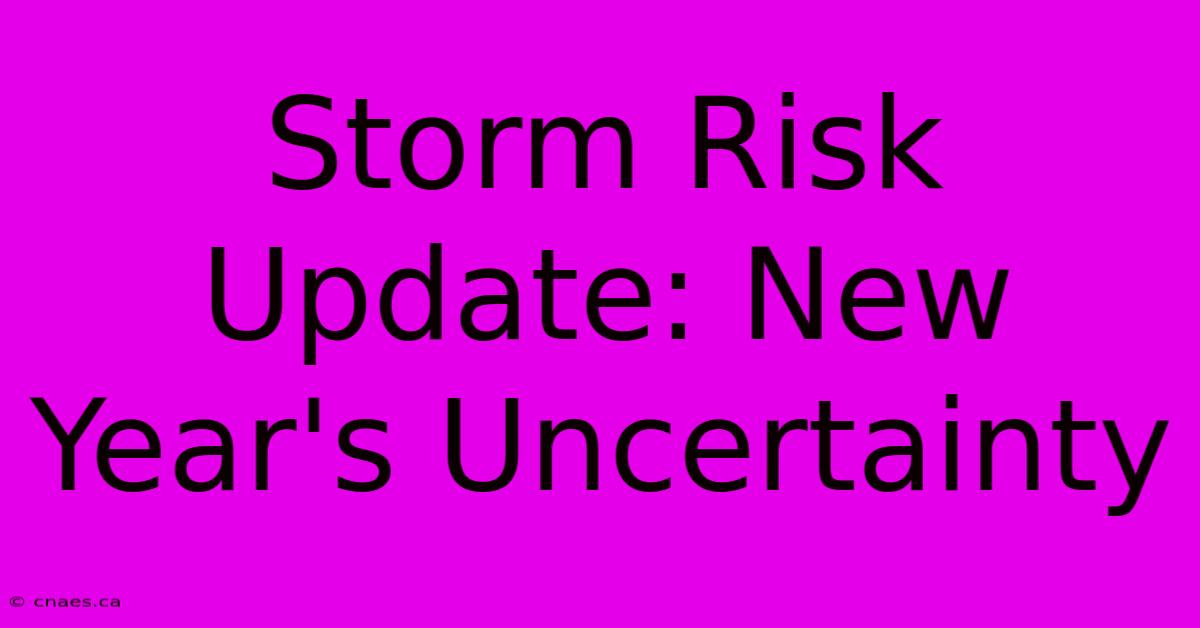 Storm Risk Update: New Year's Uncertainty

© cnaes.ca